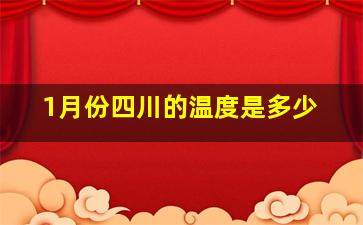 1月份四川的温度是多少